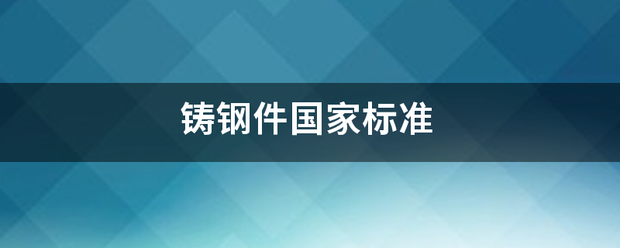 铸钢件国家标准